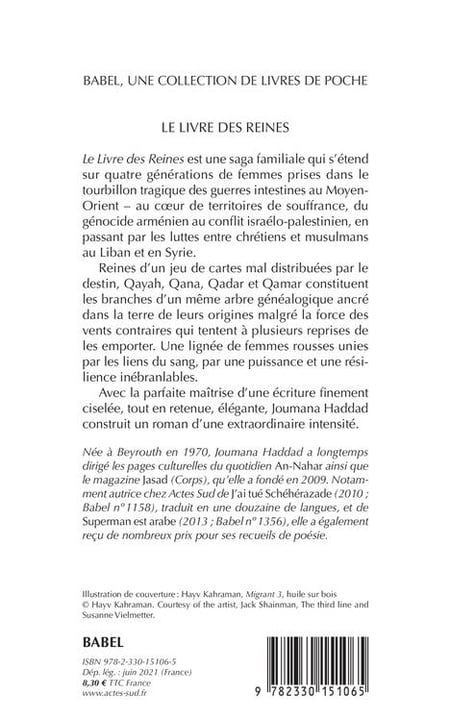 BABEL, UNE COLLECTION DE LIVRES DE POCHE

LE LIVRE DES REINES

Le Livre des Reines est une saga familiale qui s'étend sur quatre générations de femmes prises dans le tourbillon tragique des guerres intestines au Moyen-Orient – au cœur de territoires de souffrance, du génocide arménien au conflit israélo-palestinien, en passant par les luttes entre chrétiens et musulmans au Liban et en Syrie.

Reines d'un jeu de cartes mal distribuées par le destin, Qayah, Qana, Qadar et Qamar constituent les branches d'un même arbre généalogique ancré dans la terre de leurs origines malgré la force des vents contraires qui tentent à plusieurs reprises de les emporter. Une lignée de femmes rousses unies par les liens du sang, par une puissance et une résilience inébranlables.

Avec la parfaite maîtrise d'une écriture finement ciselée, tout en retenue, élégante, Joumana Haddad construit un roman d'une extraordinaire intensité.

Née à Beyrouth en 1970, Joumana Haddad a longtemps dirigé les pages culturelles du quotidien An-Nahar ainsi que le magazine Jasad (Corps), qu'elle a fondé en 2009. Notamment autrice chez Actes Sud de J'ai tué Schéhérazade (2010 ; Babel n° 1158), traduit en une douzaine de langues, et de Superman est arabe (2013 ; Babel n° 1356), elle a également reçu de nombreux prix pour ses recueils de poésie.

Illustration de couverture : Hayv Kahraman, Migrant 3, huile sur bois
© Hayv Kahraman. Courtesy of the artist, Jack Shainman, The third line and Susanne Vielmetter.

BABEL

ISBN 978-2-330-15106-5
Dép. lég. : juin 2021 (France)
8,30 € TTC France
www.actes-sud.fr

9 782330 151065